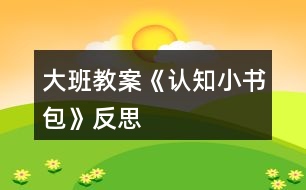 大班教案《认知小书包》反思